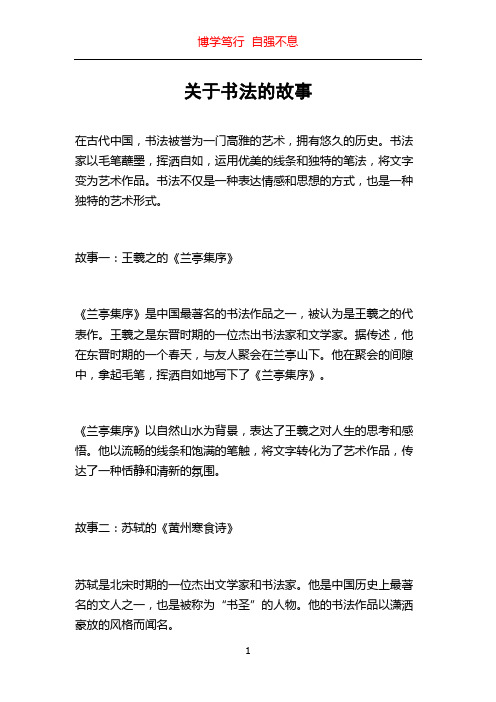 博学笃行 自强不息

关于书法的故事

在古代中国，书法被誉为一门高雅的艺术，拥有悠久的历史。书法家以毛笔蘸墨，挥洒自如，运用优美的线条和独特的笔法，将文字变为艺术作品。书法不仅是一种表达情感和思想的方式，也是一种独特的艺术形式。

故事一：王羲之的《兰亭集序》

《兰亭集序》是中国最著名的书法作品之一，被认为是王羲之的代表作。王羲之是东晋时期的一位杰出书法家和文学家。据传述，他在东晋时期的一个春天，与友人聚会在兰亭山下。他在聚会的间隙中，拿起毛笔，挥洒自如地写下了《兰亭集序》。

《兰亭集序》以自然山水为背景，表达了王羲之对人生的思考和感悟。他以流畅的线条和饱满的笔触，将文字转化为了艺术作品，传达了一种恬静和清新的氛围。

故事二：苏轼的《黄州寒食诗》

苏轼是北宋时期的一位杰出文学家和书法家。他是中国历史上最著名的文人之一，也是被称为“书圣”的人物。他的书法作品以潇洒豪放的风格而闻名。

1